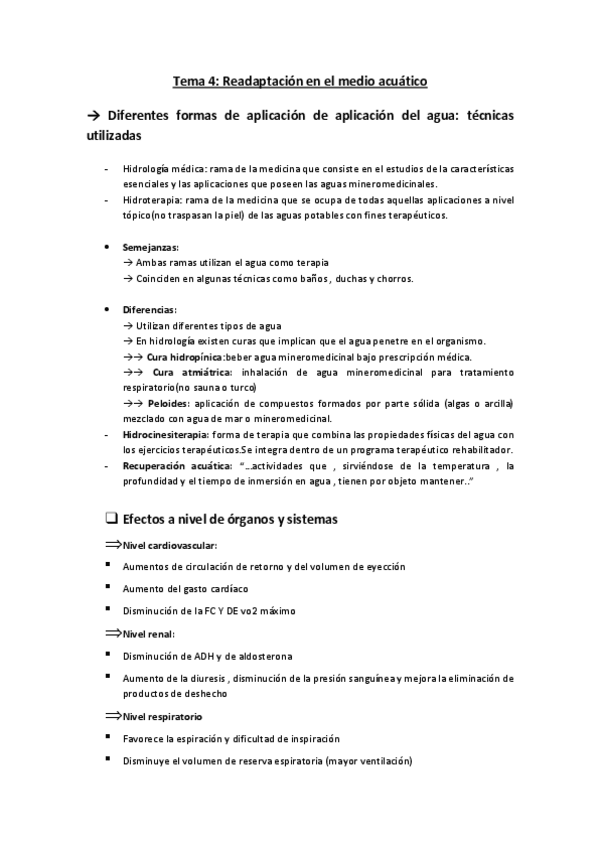 Tema 4: Readaptación en el medio acuático

→ Diferentes formas de aplicación de aplicación del agua: técnicas utilizadas

- Hidrología médica: rama de la medicina que consiste en el estudios de la características esenciales y las aplicaciones que poseen las aguas mineromedicinales.
- Hidroterapia: rama de la medicina que se ocupa de todas aquellas aplicaciones a nivel tópico(no traspasan la piel) de las aguas potables con fines terapéuticos.

• Semejanzas:
→ Ambas ramas utilizan el agua como terapia
→ Coinciden en algunas técnicas como baños , duchas y chorros.

• Diferencias:
→ Utilizan diferentes tipos de agua
→ En hidrología existen curas que implican que el agua penetre en el organismo.
→→ Cura hidropínica:beber agua mineromedicinal bajo prescripción médica.
→→ Cura atmiátrica: inhalación de agua mineromedicinal para tratamiento respiratorio(no sauna o turco)
→→ Peloides: aplicación de compuestos formados por parte sólida (algas o arcilla) mezclado con agua de mar o mineromedicinal.
- Hidrocinesiterapia: forma de terapia que combina las propiedades físicas del agua con los ejercicios terapéuticos.Se integra dentro de un programa terapéutico rehabilitador.
- Recuperación acuática: "…actividades que , sirviéndose de la temperatura , la profundidad y el tiempo de inmersión en agua , tienen por objeto mantener.."

❑ Efectos a nivel de órganos y sistemas

⇒Nivel cardiovascular:
▪ Aumentos de circulación de retorno y del volumen de eyección
▪ Aumento del gasto cardíaco
▪ Disminución de la FC Y DE vo2 máximo

⇒Nivel renal:
▪ Disminución de ADH y de aldosterona
▪ Aumento de la diuresis , disminución de la presión sanguínea y mejora la eliminación de productos de deshecho

⇒Nivel respiratorio
▪ Favorece la espiración y dificultad de inspiración
▪ Disminuye el volumen de reserva espiratoria (mayor ventilación)